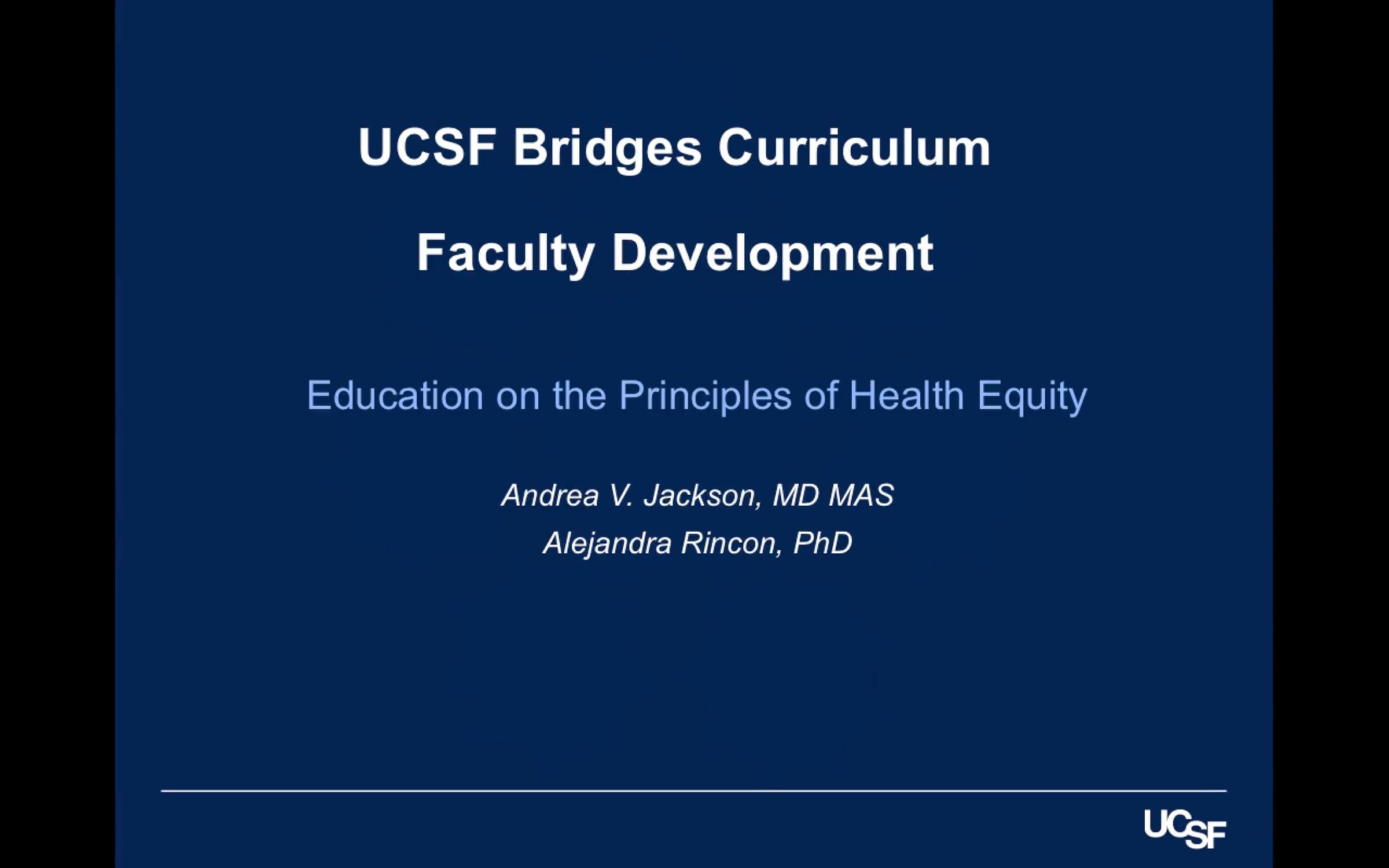 UCSF Bridges Curriculum

Faculty Development

Education on the Principles of Health Equity

Andrea V. Jackson, MD MAS
Alejandra Rincon, PhD

UCSF